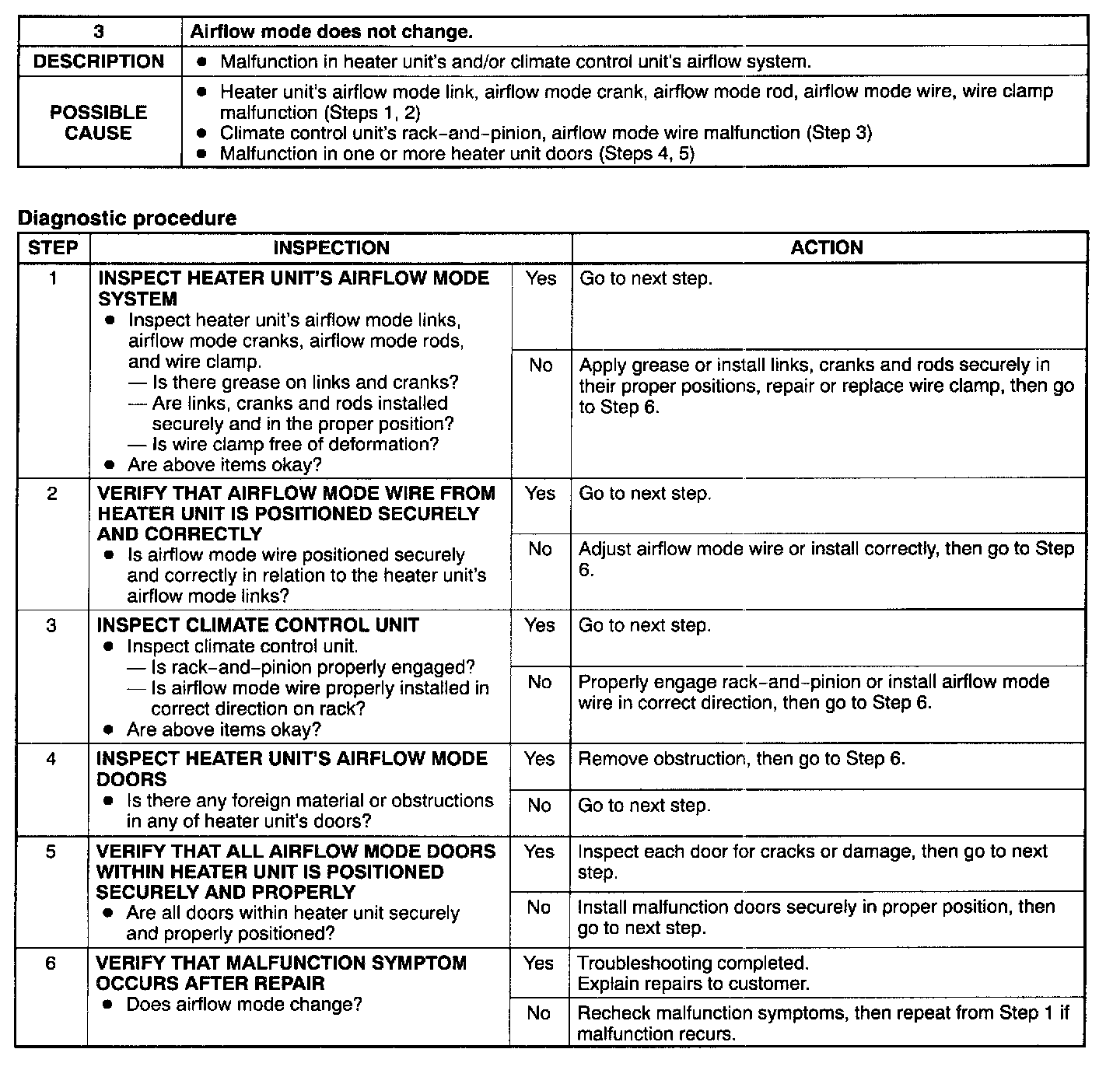 | 3 | Airflow mode does not change. |
|---|---|
| DESCRIPTION | • Malfunction in heater unit's and/or climate control unit's airflow system. |
| POSSIBLE CAUSE | • Heater unit's airflow mode link, airflow mode crank, airflow mode rod, airflow mode wire, wire clamp malfunction (Steps 1, 2) • Climate control unit's rack-and-pinion, airflow mode wire malfunction (Step 3) • Malfunction in one or more heater unit doors (Steps 4, 5) |

Diagnostic procedure

| STEP | INSPECTION | | ACTION |
|---|---|---|---|
| 1 | INSPECT HEATER UNIT'S AIRFLOW MODE SYSTEM • Inspect heater unit's airflow mode links, airflow mode cranks, airflow mode rods, and wire clamp. — Is there grease on links and cranks? — Are links, cranks and rods installed securely and in the proper position? — Is wire clamp free of deformation? • Are above items okay? | Yes | Go to next step. |
| | | No | Apply grease or install links, cranks and rods securely in their proper positions, repair or replace wire clamp, then go to Step 6. |
| 2 | VERIFY THAT AIRFLOW MODE WIRE FROM HEATER UNIT IS POSITIONED SECURELY AND CORRECTLY • Is airflow mode wire positioned securely and correctly in relation to the heater unit's airflow mode links? | Yes | Go to next step. |
| | | No | Adjust airflow mode wire or install correctly, then go to Step 6. |
| 3 | INSPECT CLIMATE CONTROL UNIT • Inspect climate control unit. — Is rack-and-pinion properly engaged? — Is airflow mode wire properly installed in correct direction on rack? • Are above items okay? | Yes | Go to next step. |
| | | No | Properly engage rack-and-pinion or install airflow mode wire in correct direction, then go to Step 6. |
| 4 | INSPECT HEATER UNIT'S AIRFLOW MODE DOORS • Is there any foreign material or obstructions in any of heater unit's doors? | Yes | Remove obstruction, then go to Step 6. |
| | | No | Go to next step. |
| 5 | VERIFY THAT ALL AIRFLOW MODE DOORS WITHIN HEATER UNIT IS POSITIONED SECURELY AND PROPERLY • Are all doors within heater unit securely and properly positioned? | Yes | Inspect each door for cracks or damage, then go to next step. |
| | | No | Install malfunction doors securely in proper position, then go to next step. |
| 6 | VERIFY THAT MALFUNCTION SYMPTOM OCCURS AFTER REPAIR • Does airflow mode change? | Yes | Troubleshooting completed. Explain repairs to customer. |
| | | No | Recheck malfunction symptoms, then repeat from Step 1 if malfunction recurs. |